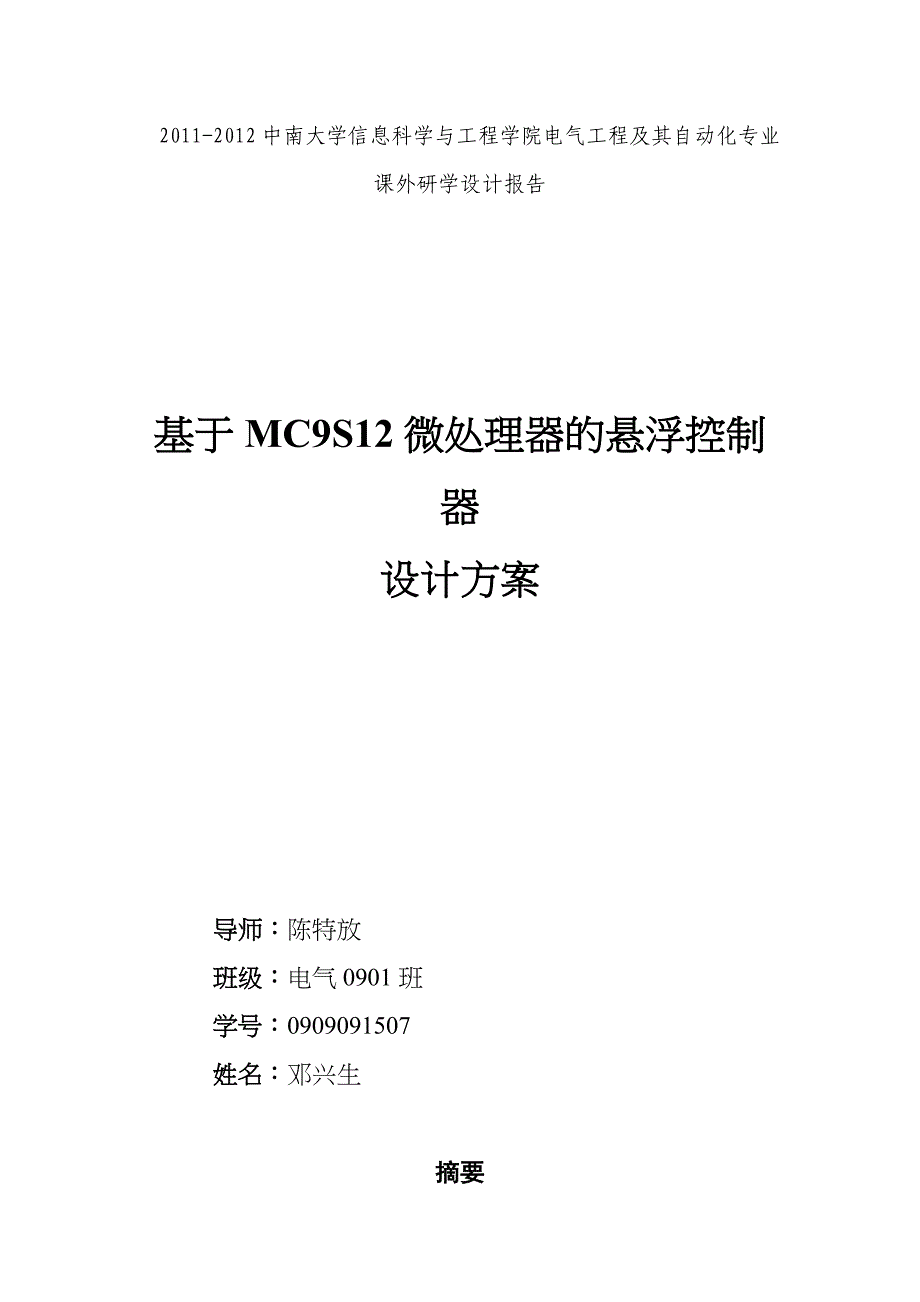 2011-2012 中南大学信息科学与工程学院电气工程及其自动化专业

课外研学设计报告

基于 MC9S12 微处理器的悬浮控制器

设计方案

导师：陈特放

班级：电气 0901 班

学号：0909091507

姓名：邓兴生

摘要